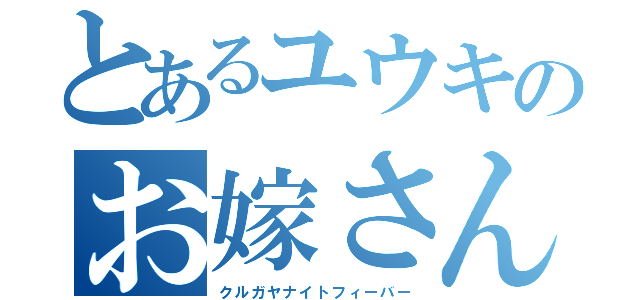 とあるユウキの
お嫁さん
クルガヤナイトフィーバー